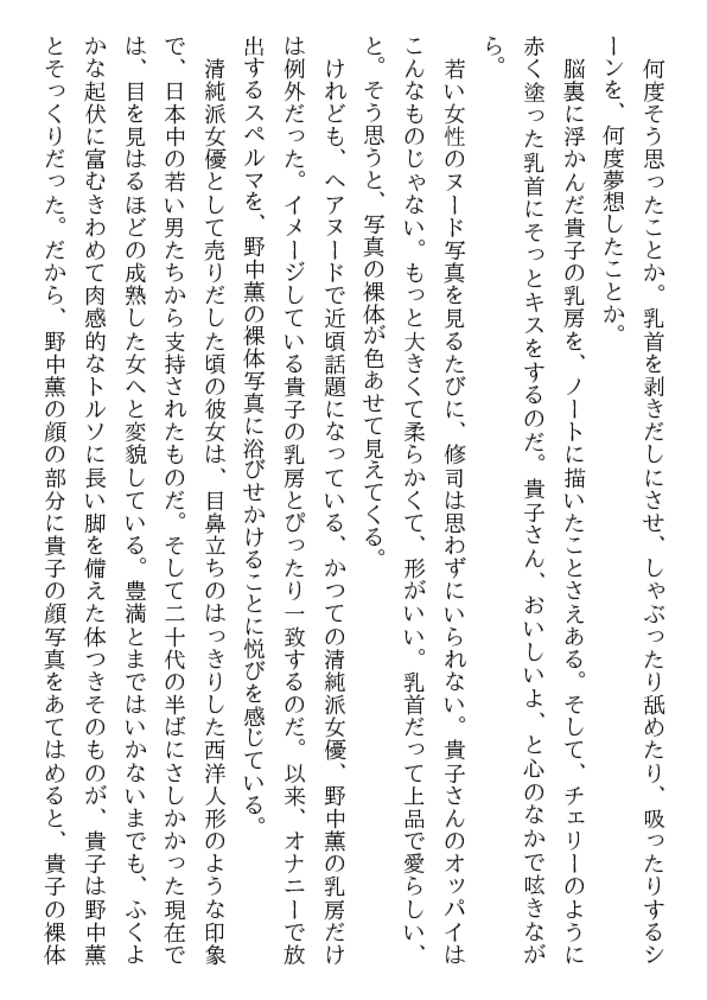 何度そう思ったことか。乳首を剥きだしにさせ、しゃぶったり舐めたり、吸ったりするシーンを、何度夢想したことか。

脳裏に浮かんだ貴子の乳房を、ノートに描いたことさえある。そして、チェリーのように赤く塗った乳首にそっとキスをするのだ。貴子さん、おいしいよ、と心のなかで呟きながら。

若い女性のヌード写真を見るたびに、修司は思わずにいられない。貴子さんのオッパイはこんなものじゃない。もっと大きくて柔らかくて、形がいい。乳首だって上品で愛らしい、と。そう思うと、写真の裸体が色あせて見えてくる。

けれども、ヘアヌードで近頃話題になっている、かつての清純派女優、野中薫の乳房だけは例外だった。イメージしている貴子の乳房とぴったり一致するのだ。以来、オナニーで放出するスペルマを、野中薫の裸体写真に浴びせかけることに悦びを感じている。

清純派女優として売りだした頃の彼女は、目鼻立ちのはっきりした西洋人形のような印象で、日本中の若い男たちから支持されたものだ。そして二十代の半ばにさしかかった現在では、目を見はるほどの成熟した女へと変貌している。豊満とまではいかないまでも、ふくよかな起伏に富むきわめて肉感的なトルソに長い脚を備えた体つきそのものが、貴子は野中薫とそっくりだった。だから、野中薫の顔の部分に貴子の顔写真をあてはめると、貴子の裸体